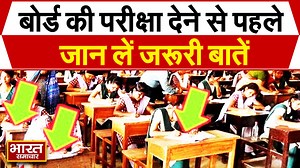 बोर्ड की परीक्षा देने से पहले
जान लें जरूरी बातें

भारत
समाचार